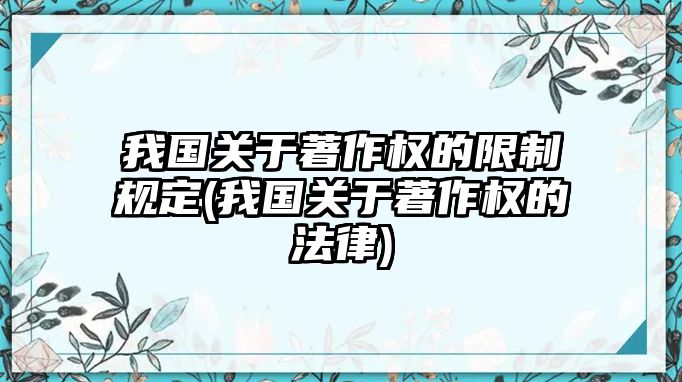 我国关于著作权的限制规定(我国关于著作权的法律)